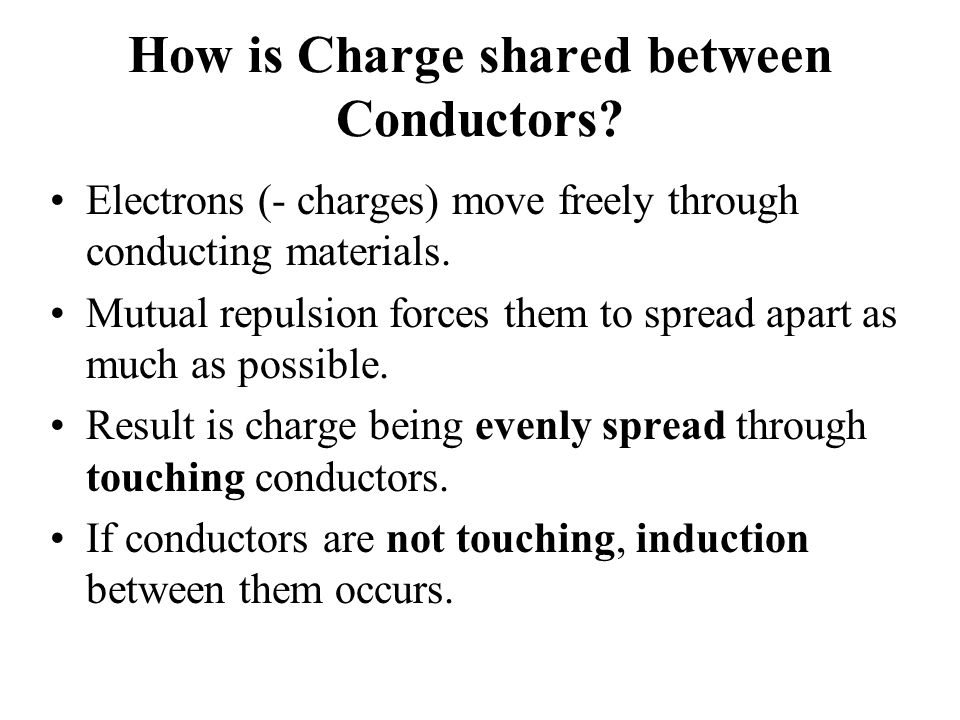 How is Charge shared between Conductors?

• Electrons (- charges) move freely through conducting materials.
• Mutual repulsion forces them to spread apart as much as possible.
• Result is charge being evenly spread through touching conductors.
• If conductors are not touching, induction between them occurs.